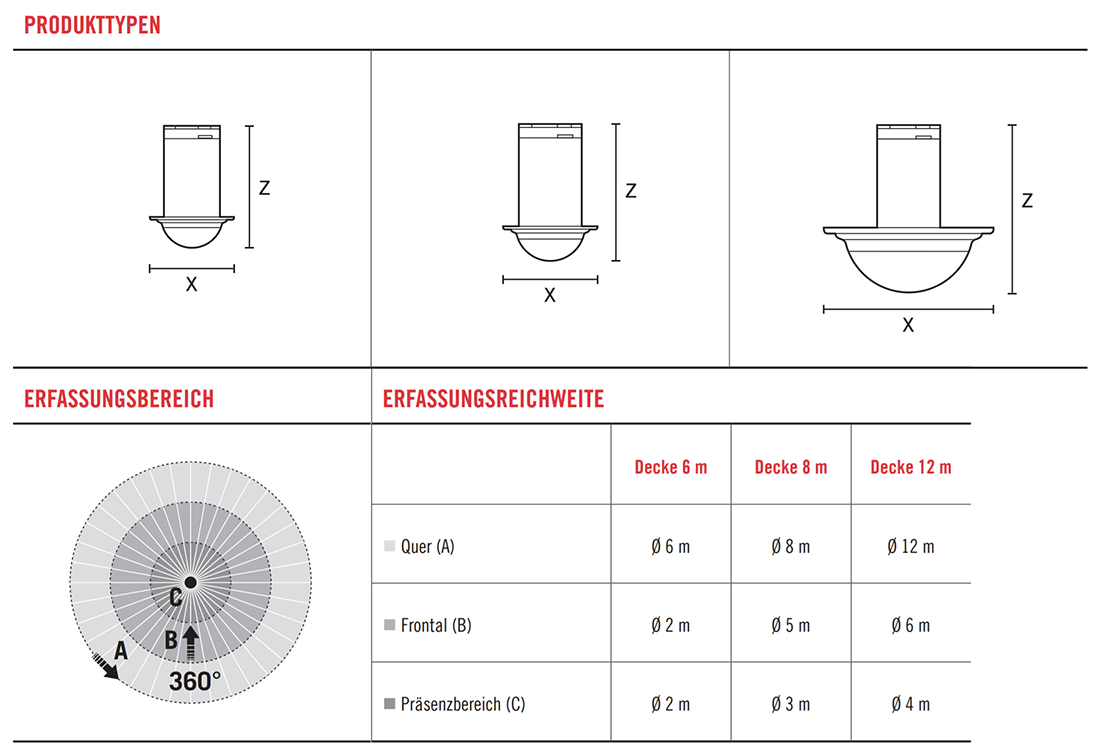 PRODUKTTYPEN

Z
X

Z
X

Z
X

ERFASSUNGSBEREICH

C
B
A
360°

ERFASSUNGSREICHWEITE

| | Decke 6 m | Decke 8 m | Decke 12 m |
|---|---|---|---|
| Quer (A) | Ø 6 m | Ø 8 m | Ø 12 m |
| Frontal (B) | Ø 2 m | Ø 5 m | Ø 6 m |
| Präsenzbereich (C) | Ø 2 m | Ø 3 m | Ø 4 m |